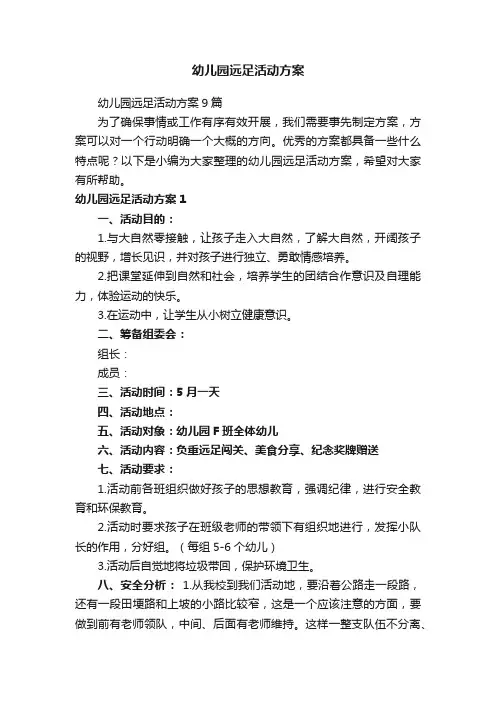 幼儿园远足活动方案

幼儿园远足活动方案9篇

为了确保事情或工作有序有效开展，我们需要事先制定方案，方案可以对一个行动明确一个大概的方向。优秀的方案都具备一些什么特点呢？以下是小编为大家整理的幼儿园远足活动方案，希望对大家有所帮助。

幼儿园远足活动方案1

一、活动目的：

1.与大自然零接触，让孩子走入大自然，了解大自然，开阔孩子的视野，增长见识，并对孩子进行独立、勇敢情感培养。

2.把课堂延伸到自然和社会，培养学生的团结合作意识及自理能力，体验运动的快乐。

3.在运动中，让学生从小树立健康意识。

二、筹备组委会：

组长：

成员：

三、活动时间：5月一天

四、活动地点：

五、活动对象：幼儿园F班全体幼儿

六、活动内容：负重远足闯关、美食分享、纪念奖牌赠送

七、活动要求：

1.活动前各班组织做好孩子的思想教育，强调纪律，进行安全教育和环保教育。

2.活动时要求孩子在班级老师的带领下有组织地进行，发挥小队长的作用，分好组。（每组5-6个幼儿）

3.活动后自觉地将垃圾带回，保护环境卫生。

八、安全分析： 1.从我校到我们活动地，要沿着公路走一段路，还有一段田埂路和上坡的小路比较窄，这是一个应该注意的方面，要做到前有老师领队，中间、后面有老师维持。这样一整支队伍不分离、